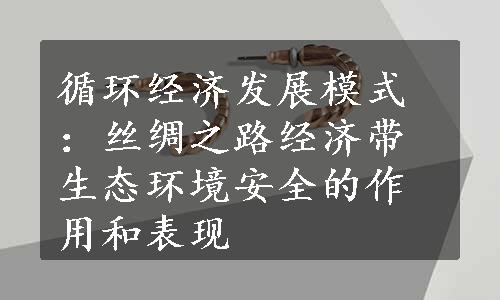 循环经济发展模式：丝绸之路经济带生态环境安全的作用和表现